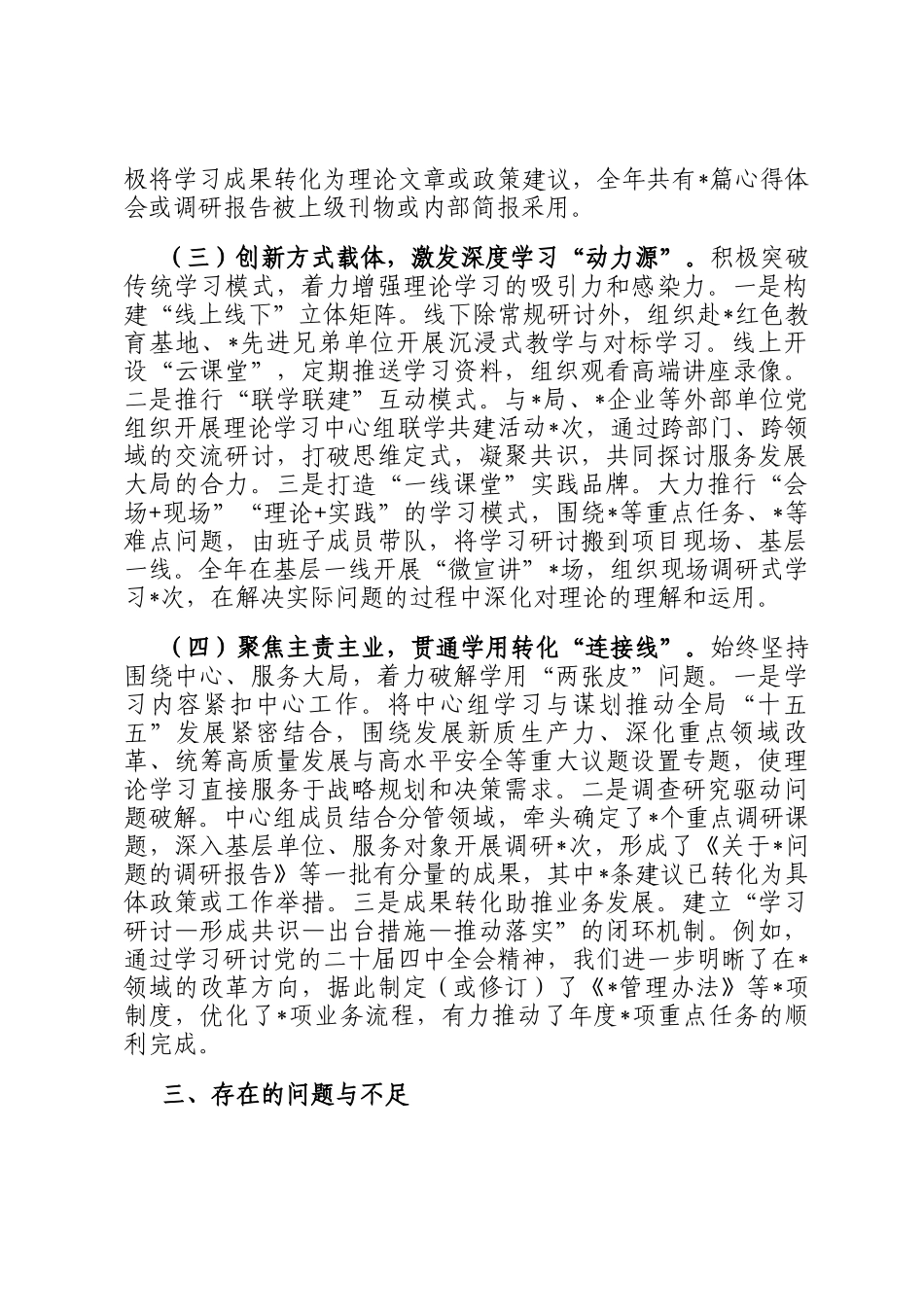 极将学习成果转化为理论文章或政策建议，全年共有*篇心得体会或调研报告被上级刊物或内部简报采用。

（三）创新方式载体，激发深度学习“动力源”。积极突破传统学习模式，着力增强理论学习的吸引力和感染力。一是构建“线上线下”立体矩阵。线下除常规研讨外，组织赴*红色教育基地、*先进兄弟单位开展沉浸式教学与对标学习。线上开设“云课堂”，定期推送学习资料，组织观看高端讲座录像。二是推行“联学联建”互动模式。与*局、*企业等外部单位党组织开展理论学习中心组联学共建活动*次，通过跨部门、跨领域的交流研讨，打破思维定式，凝聚共识，共同探讨服务发展大局的合力。三是打造“一线课堂”实践品牌。大力推行“会场+现场”“理论+实践”的学习模式，围绕*等重点任务、*等难点问题，由班子成员带队，将学习研讨搬到项目现场、基层一线。全年在基层一线开展“微宣讲”*场，组织现场调研式学习*次，在解决实际问题的过程中深化对理论的理解和运用。

（四）聚焦主责主业，贯通学用转化“连接线”。始终坚持围绕中心、服务大局，着力破解学用“两张皮”问题。一是学习内容紧扣中心工作。将中心组学习与谋划推动全局“十五五”发展紧密结合，围绕发展新质生产力、深化重点领域改革、统筹高质量发展与高水平安全等重大议题设置专题，使理论学习直接服务于战略规划和决策需求。二是调查研究驱动问题破解。中心组成员结合分管领域，牵头确定了*个重点调研课题，深入基层单位、服务对象开展调研*次，形成了《关于*问题的调研报告》等一批有分量的成果，其中*条建议已转化为具体政策或工作举措。三是成果转化助推业务发展。建立“学习研讨—形成共识—出台措施—推动落实”的闭环机制。例如，通过学习研讨党的二十届四中全会精神，我们进一步明晰了在*领域的改革方向，据此制定（或修订）了《*管理办法》等*项制度，优化了*项业务流程，有力推动了年度*项重点任务的顺利完成。

三、存在的问题与不足